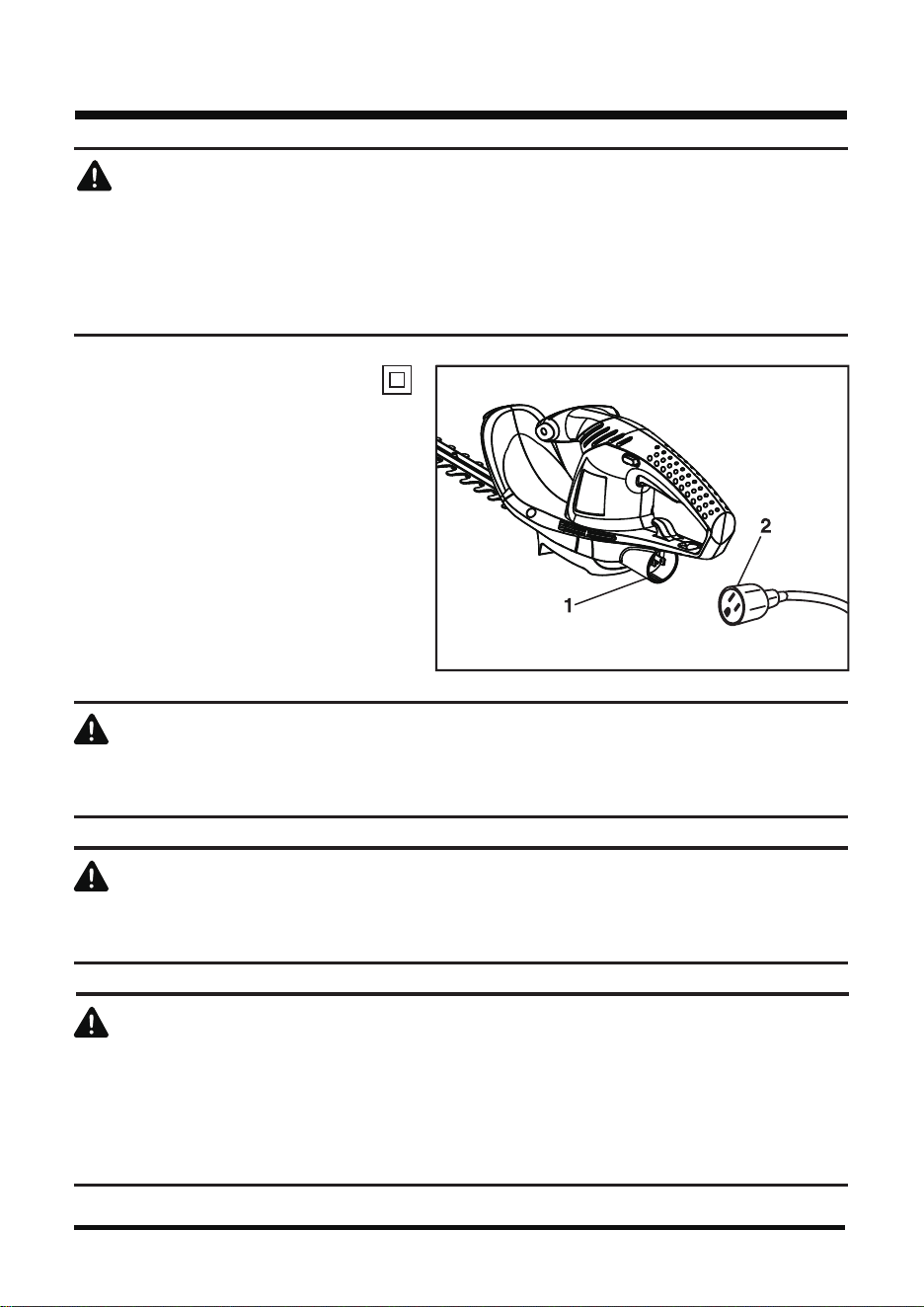 2

1